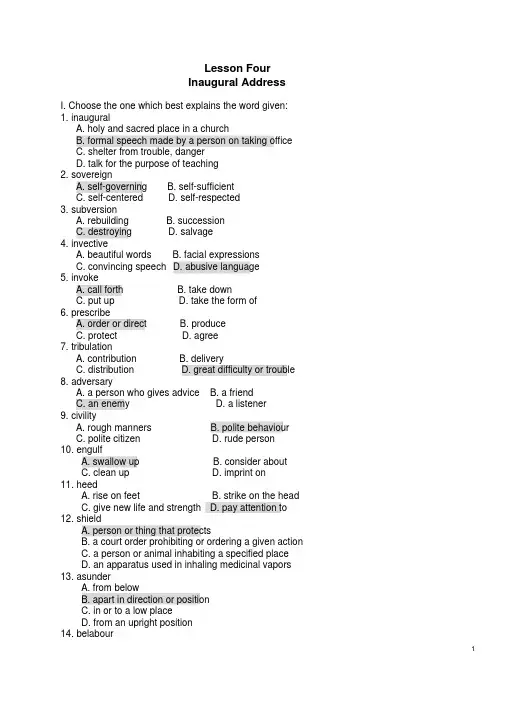 Lesson Four
Inaugural Address

I. Choose the one which best explains the word given:
1. inaugural
A. holy and sacred place in a church
B. formal speech made by a person on taking office
C. shelter from trouble, danger
D. talk for the purpose of teaching
2. sovereign
A. self-governing B. self-sufficient
C. self-centered D. self-respected
3. subversion
A. rebuilding B. succession
C. destroying D. salvage
4. invective
A. beautiful words B. facial expressions
C. convincing speech D. abusive language
5. invoke
A. call forth B. take down
C. put up D. take the form of
6. prescribe
A. order or direct B. produce
C. protect D. agree
7. tribulation
A. contribution B. delivery
C. distribution D. great difficulty or trouble
8. adversary
A. a person who gives advice B. a friend
C. an enemy D. a listener
9. civility
A. rough manners B. polite behaviour
C. polite citizen D. rude person
10. engulf
A. swallow up B. consider about
C. clean up D. imprint on
11. heed
A. rise on feet B. strike on the head
C. give new life and strength D. pay attention to
12. shield
A. person or thing that protects
B. a court order prohibiting or ordering a given action
C. a person or animal inhabiting a specified place
D. an apparatus used in inhaling medicinal vapors
13. asunder
A. from below
B. apart in direction or position
C. in or to a low place
D. from an upright position
14. belabour

1